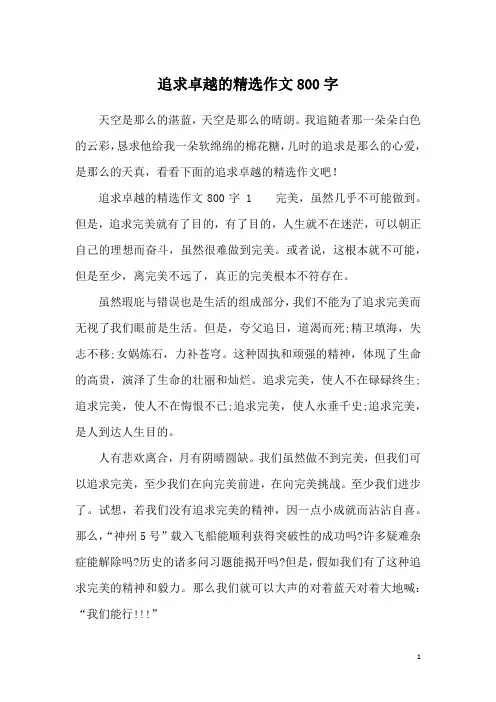 追求卓越的精选作文800字

天空是那么的湛蓝，天空是那么的晴朗。我追随者那一朵朵白色的云彩，恳求他给我一朵软绵绵的棉花糖，儿时的追求是那么的心爱，是那么的天真，看看下面的追求卓越的精选作文吧！

追求卓越的精选作文 800 字 1　　完美，虽然几乎不可能做到。但是，追求完美就有了目的，有了目的，人生就不在迷茫，可以朝正自己的理想而奋斗，虽然很难做到完美。或者说，这根本就不可能，但是至少，离完美不远了，真正的完美根本不符存在。

虽然瑕庇与错误也是生活的组成部分，我们不能为了追求完美而无视了我们眼前是生活。但是，夸父追日，道渴而死;精卫填海，失志不移;女娲炼石，力补苍穹。这种固执和顽强的精神，体现了生命的高贵，演泽了生命的壮丽和灿烂。追求完美，使人不在碌碌终生;追求完美，使人不在悔恨不已;追求完美，使人永垂千史;追求完美，是人到达人生目的。

人有悲欢离合，月有阴晴圆缺。我们虽然做不到完美，但我们可以追求完美，至少我们在向完美前进，在向完美挑战。至少我们进步了。试想，若我们没有追求完美的精神，因一点小成就而沾沾自喜。那么，“神州 5 号”载入飞船能顺利获得突破性的成功吗?许多疑难杂症能解除吗?历史的诸多问习题能揭开吗?但是，假如我们有了这种追求完美的精神和毅力。那么我们就可以大声的对着蓝天对着大地喊：“我们能行!!!”

1